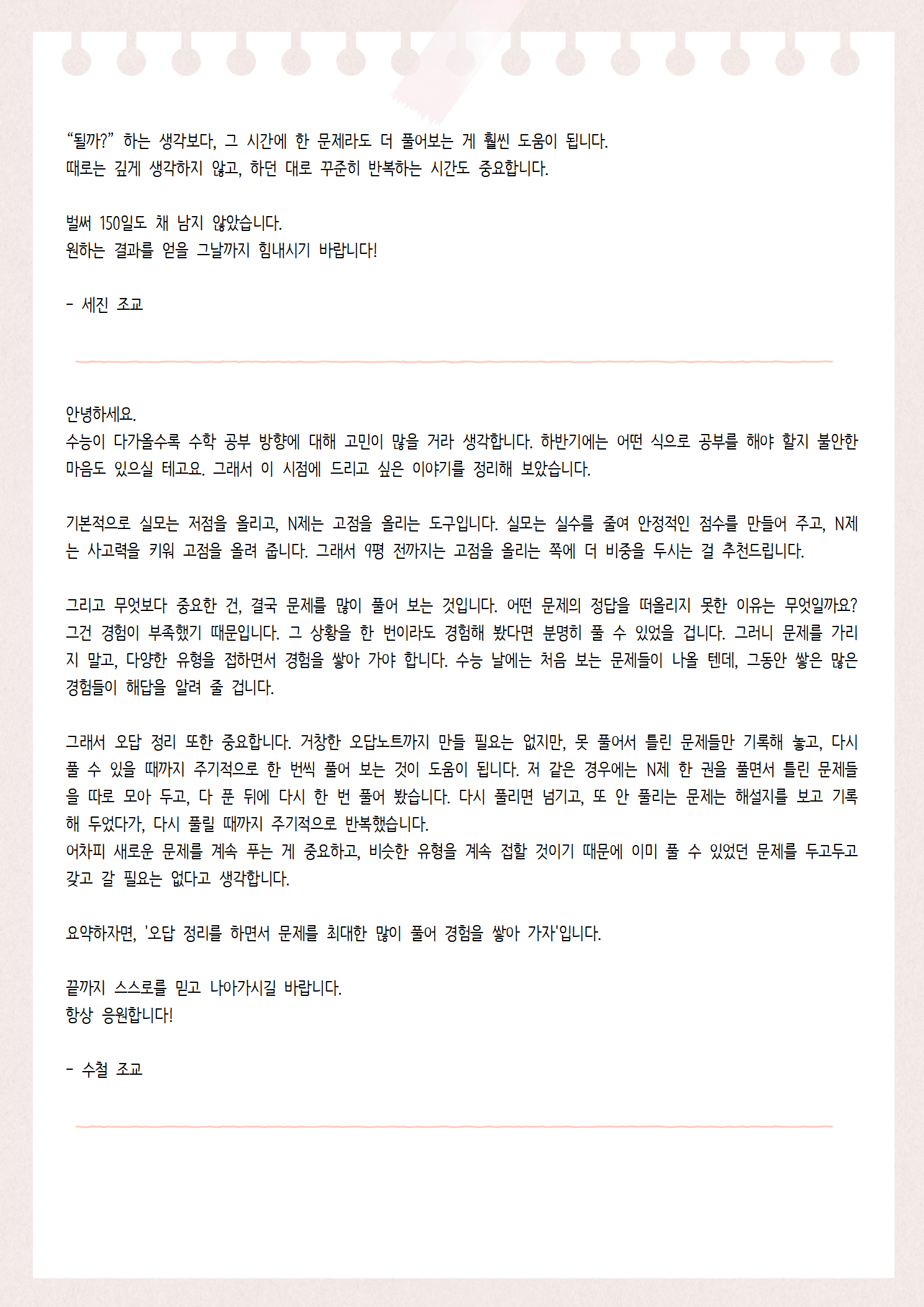 “될까?” 하는 생각보다, 그 시간에 한 문제라도 더 풀어보는 게 훨씬 도움이 됩니다.
때로는 깊게 생각하지 않고, 하던 대로 꾸준히 반복하는 시간도 중요합니다.

벌써 150일도 채 남지 않았습니다.
원하는 결과를 얻을 그날까지 힘내시기 바랍니다!

- 세진 조교

안녕하세요.
수능이 다가올수록 수학 공부 방향에 대해 고민이 많을 거라 생각합니다. 하반기에는 어떤 식으로 공부를 해야 할지 불안한 마음도 있으실 테고요. 그래서 이 시점에 드리고 싶은 이야기를 정리해 보았습니다.

기본적으로 실모는 저점을 올리고, N제는 고점을 올리는 도구입니다. 실모는 실수를 줄여 안정적인 점수를 만들어 주고, N제는 사고력을 키워 고점을 올려 줍니다. 그래서 9평 전까지는 고점을 올리는 쪽에 더 비중을 두시는 걸 추천드립니다.

그리고 무엇보다 중요한 건, 결국 문제를 많이 풀어 보는 것입니다. 어떤 문제의 정답을 떠올리지 못한 이유는 무엇일까요? 그건 경험이 부족했기 때문입니다. 그 상황을 한 번이라도 경험해 봤다면 분명히 풀 수 있었을 겁니다. 그러니 문제를 가리지 말고, 다양한 유형을 접하면서 경험을 쌓아 가야 합니다. 수능 날에는 처음 보는 문제들이 나올 텐데, 그동안 쌓은 많은 경험들이 해답을 알려 줄 겁니다.

그래서 오답 정리 또한 중요합니다. 거창한 오답노트까지 만들 필요는 없지만, 못 풀어서 틀린 문제들만 기록해 놓고, 다시 풀 수 있을 때까지 주기적으로 한 번씩 풀어 보는 것이 도움이 됩니다. 저 같은 경우에는 N제 한 권을 풀면서 틀린 문제들을 따로 모아 두고, 다 푼 뒤에 다시 한 번 풀어 봤습니다. 다시 풀리면 넘기고, 또 안 풀리는 문제는 해설지를 보고 기록해 두었다가, 다시 풀릴 때까지 주기적으로 반복했습니다.
어차피 새로운 문제를 계속 푸는 게 중요하고, 비슷한 유형을 계속 접할 것이기 때문에 이미 풀 수 있었던 문제를 두고두고 갖고 갈 필요는 없다고 생각합니다.

요약하자면, '오답 정리를 하면서 문제를 최대한 많이 풀어 경험을 쌓아 가자'입니다.

끝까지 스스로를 믿고 나아가시길 바랍니다.
항상 응원합니다!

- 수철 조교